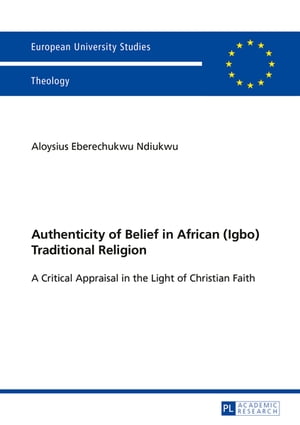 European University Studies

Theology

Aloysius Eberechukwu Ndiukwu

Authenticity of Belief in African (Igbo) Traditional Religion

A Critical Appraisal in the Light of Christian Faith

PL ACADEMIC RESEARCH